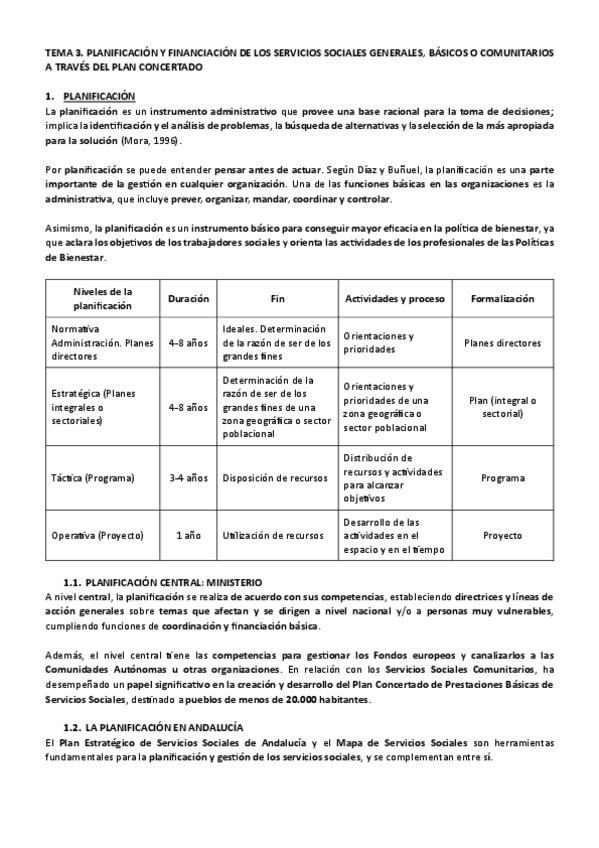 TEMA 3. PLANIFICACIÓN Y FINANCIACIÓN DE LOS SERVICIOS SOCIALES GENERALES, BÁSICOS O COMUNITARIOS A TRAVÉS DEL PLAN CONCERTADO

1. PLANIFICACIÓN
La planificación es un instrumento administrativo que provee una base racional para la toma de decisiones; implica la identificación y el análisis de problemas, la búsqueda de alternativas y la selección de la más apropiada para la solución (Mora, 1996).

Por planificación se puede entender pensar antes de actuar. Según Díaz y Buñuel, la planificación es una parte importante de la gestión en cualquier organización. Una de las funciones básicas en las organizaciones es la administrativa, que incluye prever, organizar, mandar, coordinar y controlar.

Asimismo, la planificación es un instrumento básico para conseguir mayor eficacia en la política de bienestar, ya que aclara los objetivos de los trabajadores sociales y orienta las actividades de los profesionales de las Políticas de Bienestar.

| Niveles de la planificación | Duración | Fin | Actividades y proceso | Formalización |
|---|---|---|---|---|
| Normativa Administración. Planes directores | 4-8 años | Ideales. Determinación de la razón de ser de los grandes fines | Orientaciones y prioridades | Planes directores |
| Estratégica (Planes integrales o sectoriales) | 4-8 años | Determinación de la razón de ser de los grandes fines de una zona geográfica o sector poblacional | Orientaciones y prioridades de una zona geográfica o sector poblacional | Plan (integral o sectorial) |
| Táctica (Programa) | 3-4 años | Disposición de recursos | Distribución de recursos y actividades para alcanzar objetivos | Programa |
| Operativa (Proyecto) | 1 año | Utilización de recursos | Desarrollo de las actividades en el espacio y en el tiempo | Proyecto |

1.1. PLANIFICACIÓN CENTRAL: MINISTERIO
A nivel central, la planificación se realiza de acuerdo con sus competencias, estableciendo directrices y líneas de acción generales sobre temas que afectan y se dirigen a nivel nacional y/o a personas muy vulnerables, cumpliendo funciones de coordinación y financiación básica.

Además, el nivel central tiene las competencias para gestionar los Fondos europeos y canalizarlos a las Comunidades Autónomas u otras organizaciones. En relación con los Servicios Sociales Comunitarios, ha desempeñado un papel significativo en la creación y desarrollo del Plan Concertado de Prestaciones Básicas de Servicios Sociales, destinado a pueblos de menos de 20.000 habitantes.

1.2. LA PLANIFICACIÓN EN ANDALUCÍA
El Plan Estratégico de Servicios Sociales de Andalucía y el Mapa de Servicios Sociales son herramientas fundamentales para la planificación y gestión de los servicios sociales, y se complementan entre sí.